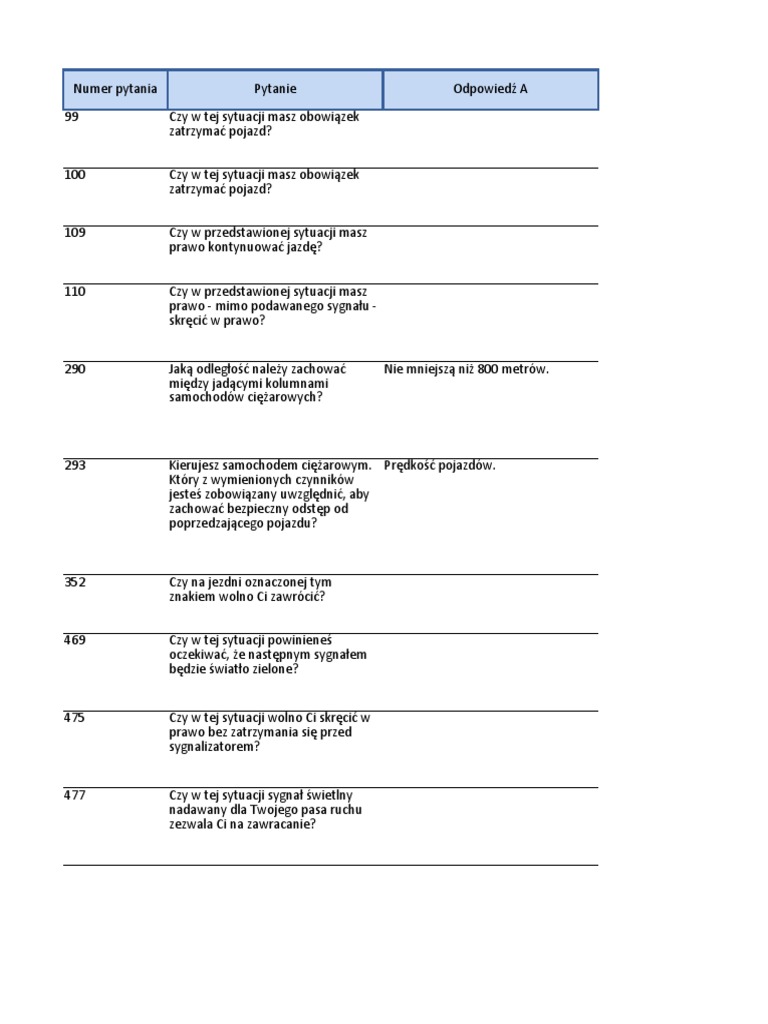 | Numer pytania | Pytanie | Odpowiedź A |
|---|---|---|
| 99 | Czy w tej sytuacji masz obowiązek zatrzymać pojazd? | |
| 100 | Czy w tej sytuacji masz obowiązek zatrzymać pojazd? | |
| 109 | Czy w przedstawionej sytuacji masz prawo kontynuować jazdę? | |
| 110 | Czy w przedstawionej sytuacji masz prawo - mimo podawanego sygnału - skręcić w prawo? | |
| 290 | Jaką odległość należy zachować między jadącymi kolumnami samochodów ciężarowych? | Nie mniejszą niż 800 metrów. |
| 293 | Kierujesz samochodem ciężarowym. Który z wymienionych czynników jesteś zobowiązany uwzględnić, aby zachować bezpieczny odstęp od poprzedzającego pojazdu? | Prędkość pojazdów. |
| 352 | Czy na jezdni oznaczonej tym znakiem wolno Ci zawrócić? | |
| 469 | Czy w tej sytuacji powinieneś oczekiwać, że następnym sygnałem będzie światło zielone? | |
| 475 | Czy w tej sytuacji wolno Ci skręcić w prawo bez zatrzymania się przed sygnalizatorem? | |
| 477 | Czy w tej sytuacji sygnał świetlny nadawany dla Twojego pasa ruchu zezwala Ci na zawracanie? | |